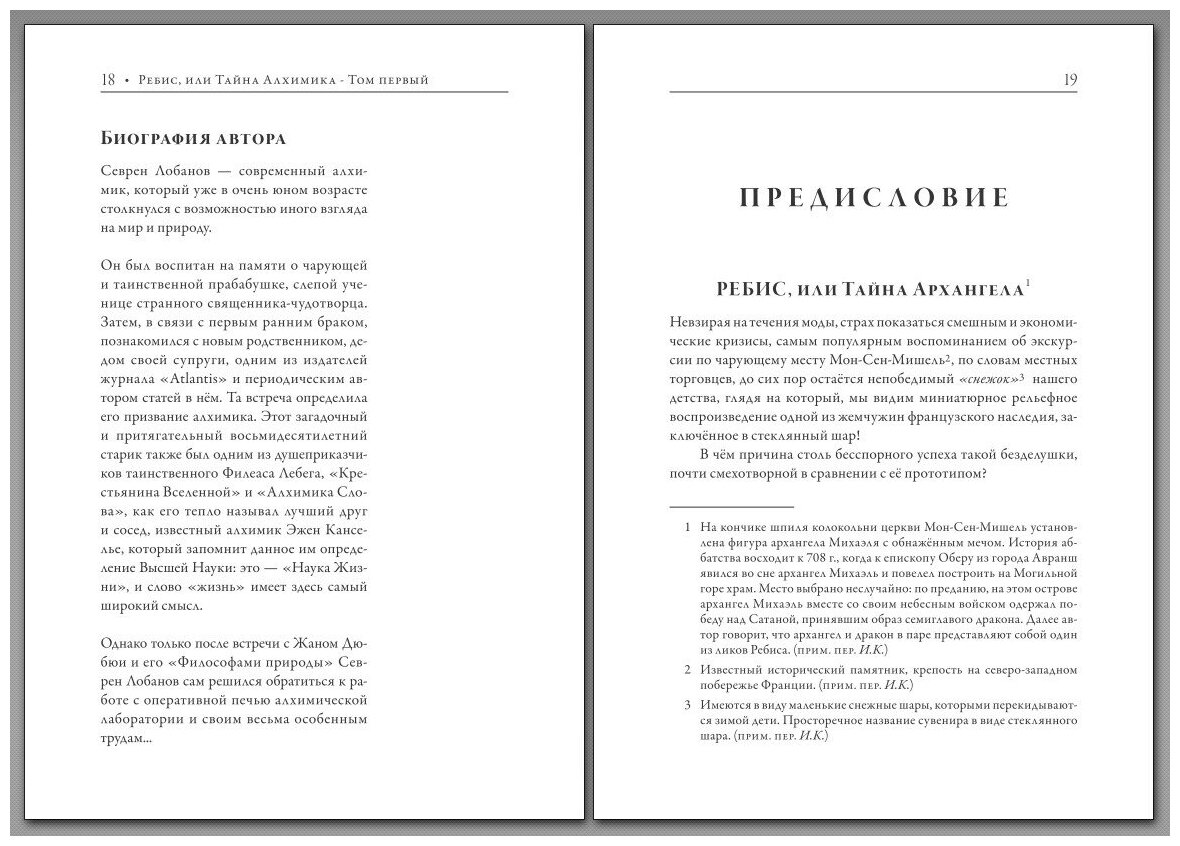 18 • Ребис, или Тайна Алхимика - Том первый

Биография автора

Севрен Лобанов — современный алхимик, который уже в очень юном возрасте столкнулся с возможностью иного взгляда на мир и природу.

Он был воспитан на памяти о чарующей и таинственной прабабушке, слепой ученице странного священника-чудотворца. Затем, в связи с первым ранним браком, познакомился с новым родственником, дедом своей супруги, одним из издателей журнала «Atlantis» и периодическим автором статей в нём. Та встреча определила его призвание алхимика. Этот загадочный и притягательный восьмидесятилетний старик также был одним из душеприказчиков таинственного Филеаса Лебега, «Крестьянина Вселенной» и «Алхимика Слова», как его тепло называл лучший друг и сосед, известный алхимик Эжен Канселье, который запомнит данное им определение Высшей Науки: это — «Наука Жизни», и слово «жизнь» имеет здесь самый широкий смысл.

Однако только после встречи с Жаном Дюбюи и его «Философами природы» Севрен Лобанов сам решился обратиться к работе с оперативной печью алхимической лаборатории и своим весьма особенным трудам...

19

ПРЕДИСЛОВИЕ

РЕБИС, или Тайна Архангела$^1$

Невзирая на течения моды, страх показаться смешным и экономические кризисы, самым популярным воспоминанием об экскурсии по чарующему месту Мон-Сен-Мишель$^2$, по словам местных торговцев, до сих пор остаётся непобедимый «снежок»$^3$ нашего детства, глядя на который, мы видим миниатюрное рельефное воспроизведение одной из жемчужин французского наследия, заключённое в стеклянный шар!

В чём причина столь бесспорного успеха такой безделушки, почти смехотворной в сравнении с её прототипом?

1 На кончике шпиля колокольни церкви Мон-Сен-Мишель установлена фигура архангела Михаэля с обнажённым мечом. История аббатства восходит к 708 г., когда к епископу Оберу из города Авранш явился во сне архангел Михаэль и повелел построить на Могильной горе храм. Место выбрано неслучайно: по преданию, на этом острове архангел Михаэль вместе со своим небесным войском одержал победу над Сатаной, принявшим образ семиглавого дракона. Далее автор говорит, что архангел и дракон в паре представляют собой один из ликов Ребиса. (прим. пер. И.К.)

2 Известный исторический памятник, крепость на северо-западном побережье Франции. (прим. пер. И.К.)

3 Имеются в виду маленькие снежные шары, которыми перекидываются зимой дети. Просторечное название сувенира в виде стеклянного шара. (прим. пер. И.К.)